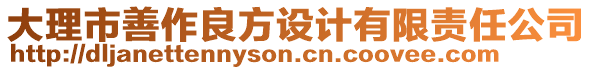 大理市善作良方设计有限责任公司
http://dljanettennyson.cn.coovee.com